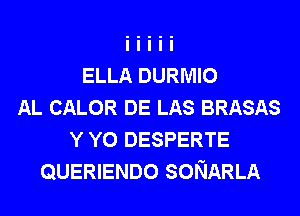 i i i i i
ELLA DURMIO
AL CALOR DE LAS BRASAS
Y YO DESPERTE
QUERIENDO SOÑARLA